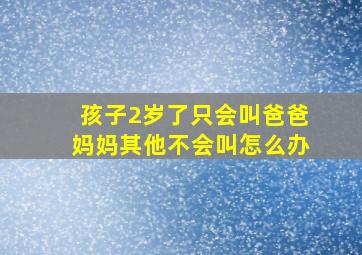 孩子2岁了只会叫爸爸妈妈其他不会叫怎么办